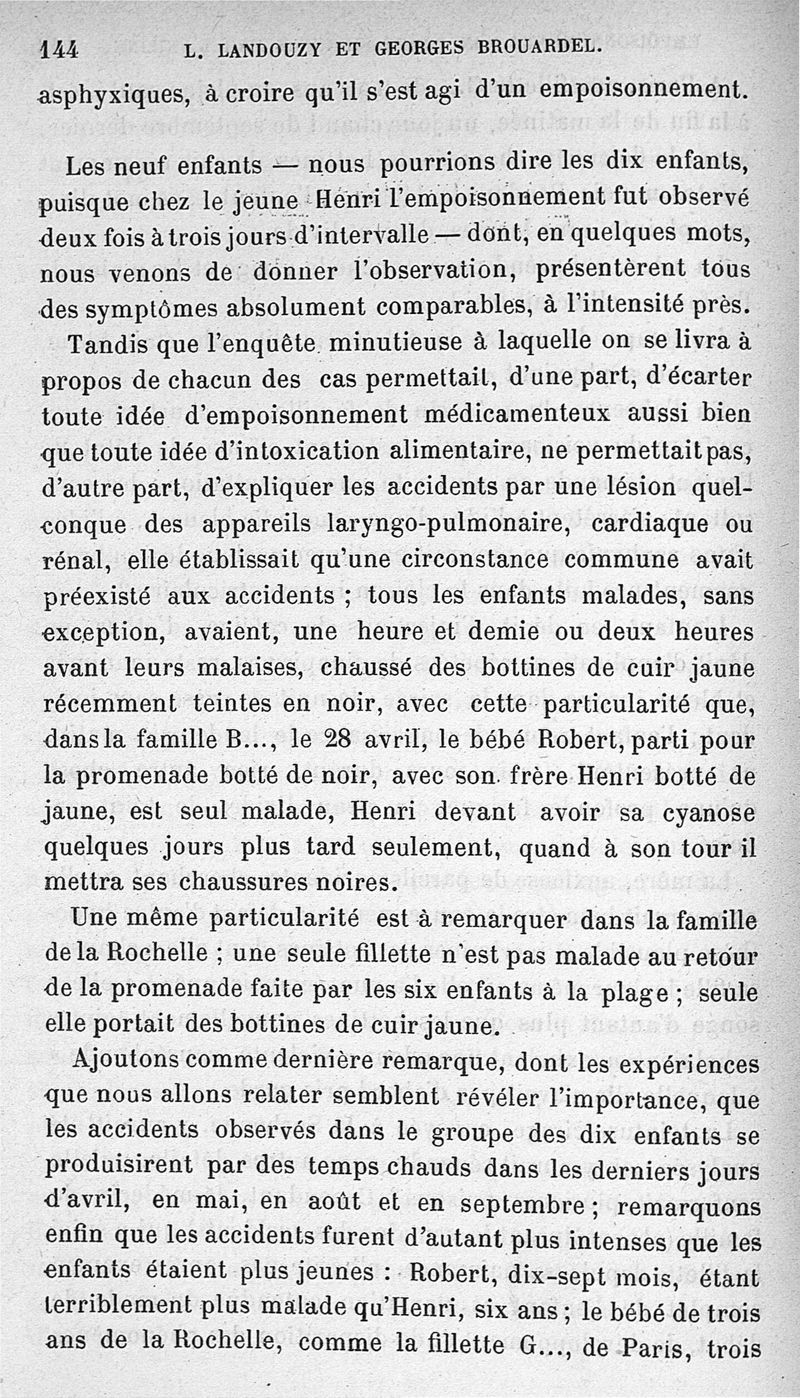 144 L. LANDOUZY ET GEORGES BROUARDEL.

asphyxiques, à croire qu'il s'est agi d'un empoisonnement.

Les neuf enfants — nous pourrions dire les dix enfants, puisque chez le jeune Henri l'empoisonnement fut observé deux fois à trois jours d'intervalle — dont, en quelques mots, nous venons de donner l'observation, présentèrent tous des symptômes absolument comparables, à l'intensité près.

Tandis que l'enquête minutieuse à laquelle on se livra à propos de chacun des cas permettait, d'une part, d'écarter toute idée d'empoisonnement médicamenteux aussi bien que toute idée d'intoxication alimentaire, ne permettait pas, d'autre part, d'expliquer les accidents par une lésion quelconque des appareils laryngo-pulmonaire, cardiaque ou rénal, elle établissait qu'une circonstance commune avait préexisté aux accidents ; tous les enfants malades, sans exception, avaient, une heure et demie ou deux heures avant leurs malaises, chaussé des bottines de cuir jaune récemment teintes en noir, avec cette particularité que, dans la famille B..., le 28 avril, le bébé Robert, parti pour la promenade botté de noir, avec son frère Henri botté de jaune, est seul malade, Henri devant avoir sa cyanose quelques jours plus tard seulement, quand à son tour il mettra ses chaussures noires.

Une même particularité est à remarquer dans la famille de la Rochelle ; une seule fillette n'est pas malade au retour de la promenade faite par les six enfants à la plage ; seule elle portait des bottines de cuir jaune.

Ajoutons comme dernière remarque, dont les expériences que nous allons relater semblent révéler l'importance, que les accidents observés dans le groupe des dix enfants se produisirent par des temps chauds dans les derniers jours d'avril, en mai, en août et en septembre ; remarquons enfin que les accidents furent d'autant plus intenses que les enfants étaient plus jeunes : Robert, dix-sept mois, étant terriblement plus malade qu'Henri, six ans ; le bébé de trois ans de la Rochelle, comme la fillette G..., de Paris, trois